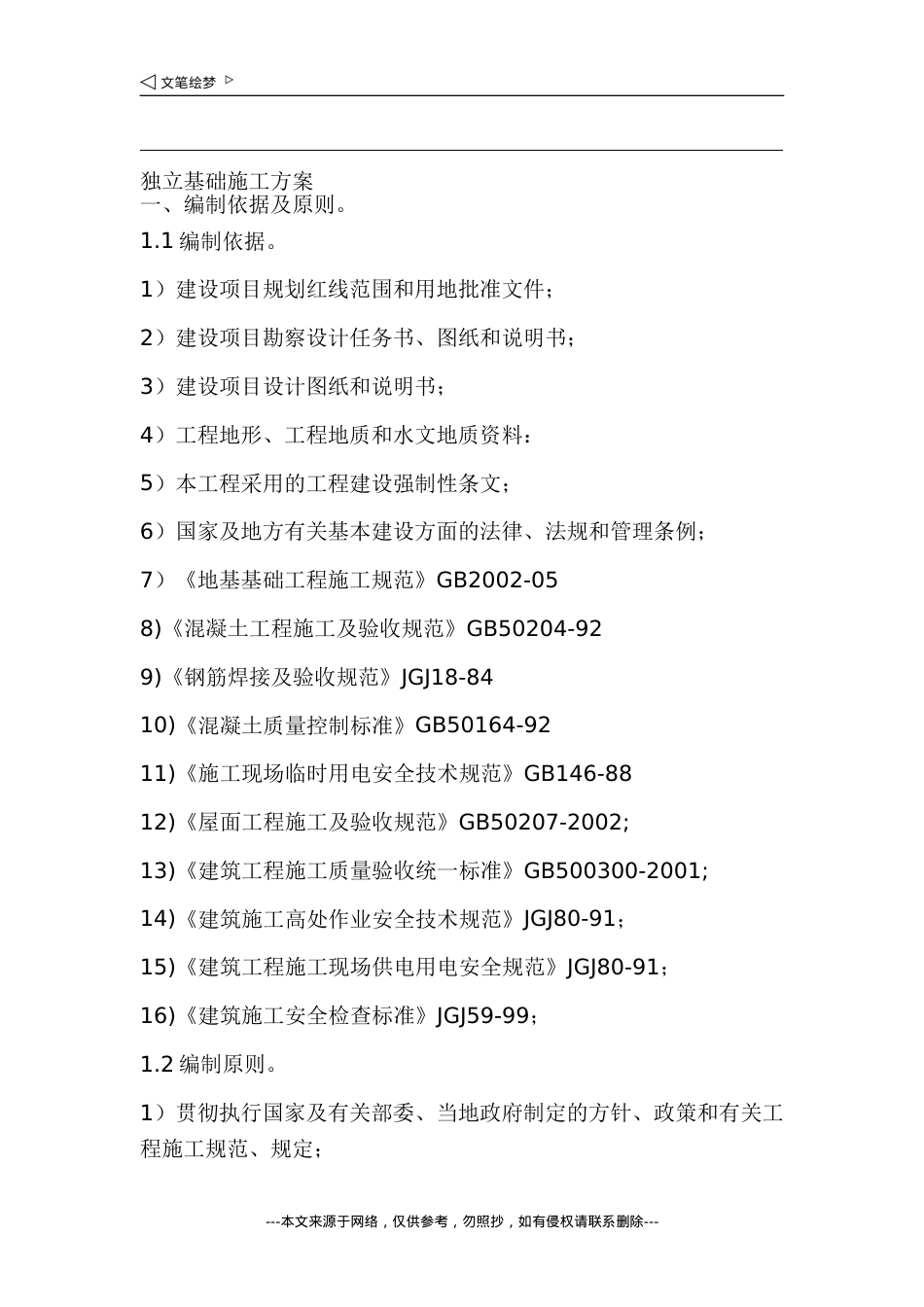 ◁ 文笔绘梦 ▷

独立基础施工方案
一、编制依据及原则。

1.1 编制依据。

1）建设项目规划红线范围和用地批准文件；

2）建设项目勘察设计任务书、图纸和说明书；

3）建设项目设计图纸和说明书；

4）工程地形、工程地质和水文地质资料：

5）本工程采用的工程建设强制性条文；

6）国家及地方有关基本建设方面的法律、法规和管理条例；

7）《地基基础工程施工规范》GB2002-05

8)《混凝土工程施工及验收规范》GB50204-92

9)《钢筋焊接及验收规范》JGJ18-84

10)《混凝土质量控制标准》GB50164-92

11)《施工现场临时用电安全技术规范》GB146-88

12)《屋面工程施工及验收规范》GB50207-2002;

13)《建筑工程施工质量验收统一标准》GB500300-2001;

14)《建筑施工高处作业安全技术规范》JGJ80-91；

15)《建筑工程施工现场供电用电安全规范》JGJ80-91；

16)《建筑施工安全检查标准》JGJ59-99；

1.2 编制原则。

1）贯彻执行国家及有关部委、当地政府制定的方针、政策和有关工程施工规范、规定；

---本文来源于网络，仅供参考，勿照抄，如有侵权请联系删除---